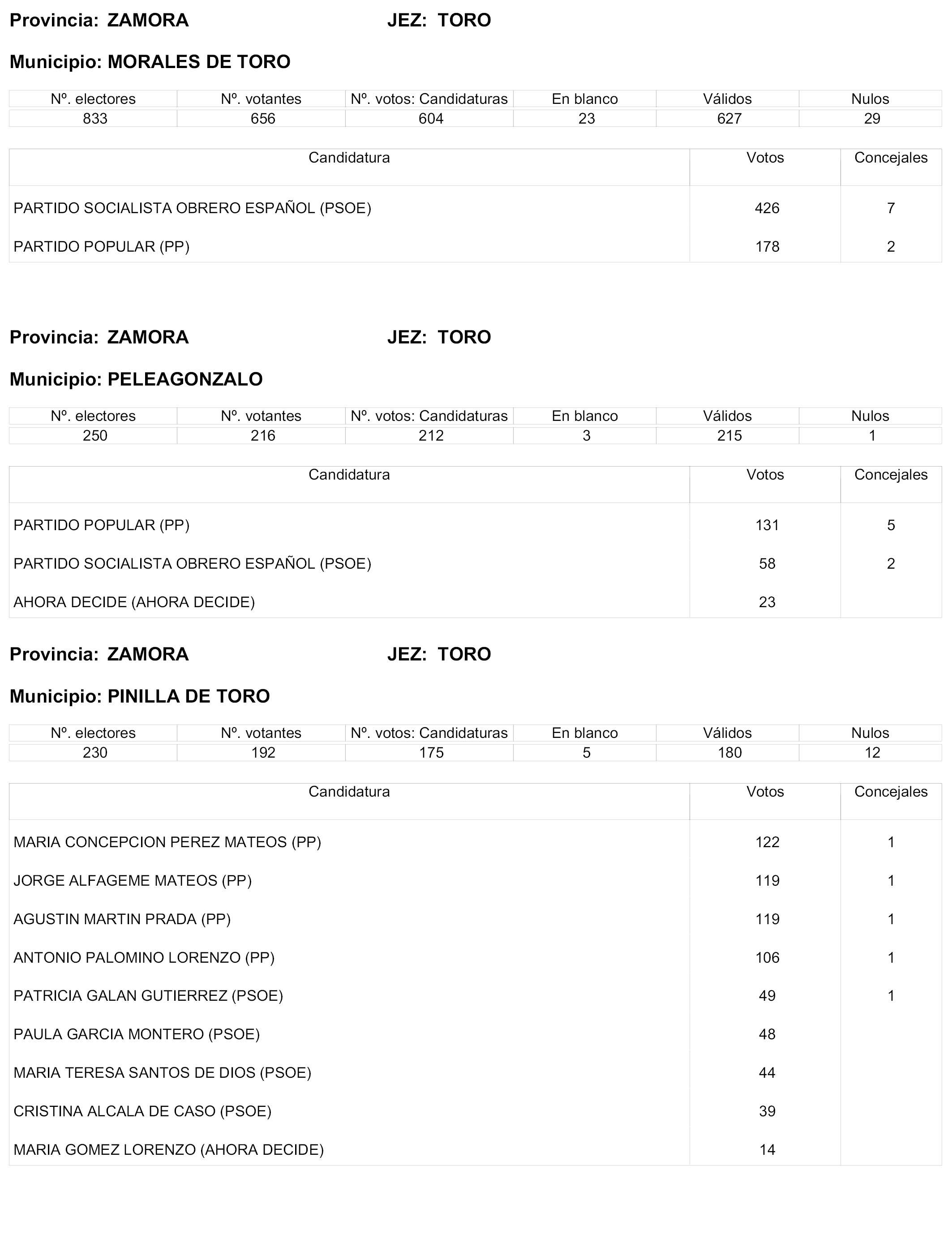 Provincia: ZAMORA JEZ: TORO

Municipio: MORALES DE TORO

| Nº. electores | Nº. votantes | Nº. votos: Candidaturas | En blanco | Válidos | Nulos |
|---|---|---|---|---|---|
| 833 | 656 | 604 | 23 | 627 | 29 |

| Candidatura | Votos | Concejales |
|---|---|---|
| PARTIDO SOCIALISTA OBRERO ESPAÑOL (PSOE) | 426 | 7 |
| PARTIDO POPULAR (PP) | 178 | 2 |

Provincia: ZAMORA JEZ: TORO

Municipio: PELEAGONZALO

| Nº. electores | Nº. votantes | Nº. votos: Candidaturas | En blanco | Válidos | Nulos |
|---|---|---|---|---|---|
| 250 | 216 | 212 | 3 | 215 | 1 |

| Candidatura | Votos | Concejales |
|---|---|---|
| PARTIDO POPULAR (PP) | 131 | 5 |
| PARTIDO SOCIALISTA OBRERO ESPAÑOL (PSOE) | 58 | 2 |
| AHORA DECIDE (AHORA DECIDE) | 23 | |

Provincia: ZAMORA JEZ: TORO

Municipio: PINILLA DE TORO

| Nº. electores | Nº. votantes | Nº. votos: Candidaturas | En blanco | Válidos | Nulos |
|---|---|---|---|---|---|
| 230 | 192 | 175 | 5 | 180 | 12 |

| Candidatura | Votos | Concejales |
|---|---|---|
| MARIA CONCEPCION PEREZ MATEOS (PP) | 122 | 1 |
| JORGE ALFAGEME MATEOS (PP) | 119 | 1 |
| AGUSTIN MARTIN PRADA (PP) | 119 | 1 |
| ANTONIO PALOMINO LORENZO (PP) | 106 | 1 |
| PATRICIA GALAN GUTIERREZ (PSOE) | 49 | 1 |
| PAULA GARCIA MONTERO (PSOE) | 48 | |
| MARIA TERESA SANTOS DE DIOS (PSOE) | 44 | |
| CRISTINA ALCALA DE CASO (PSOE) | 39 | |
| MARIA GOMEZ LORENZO (AHORA DECIDE) | 14 | |